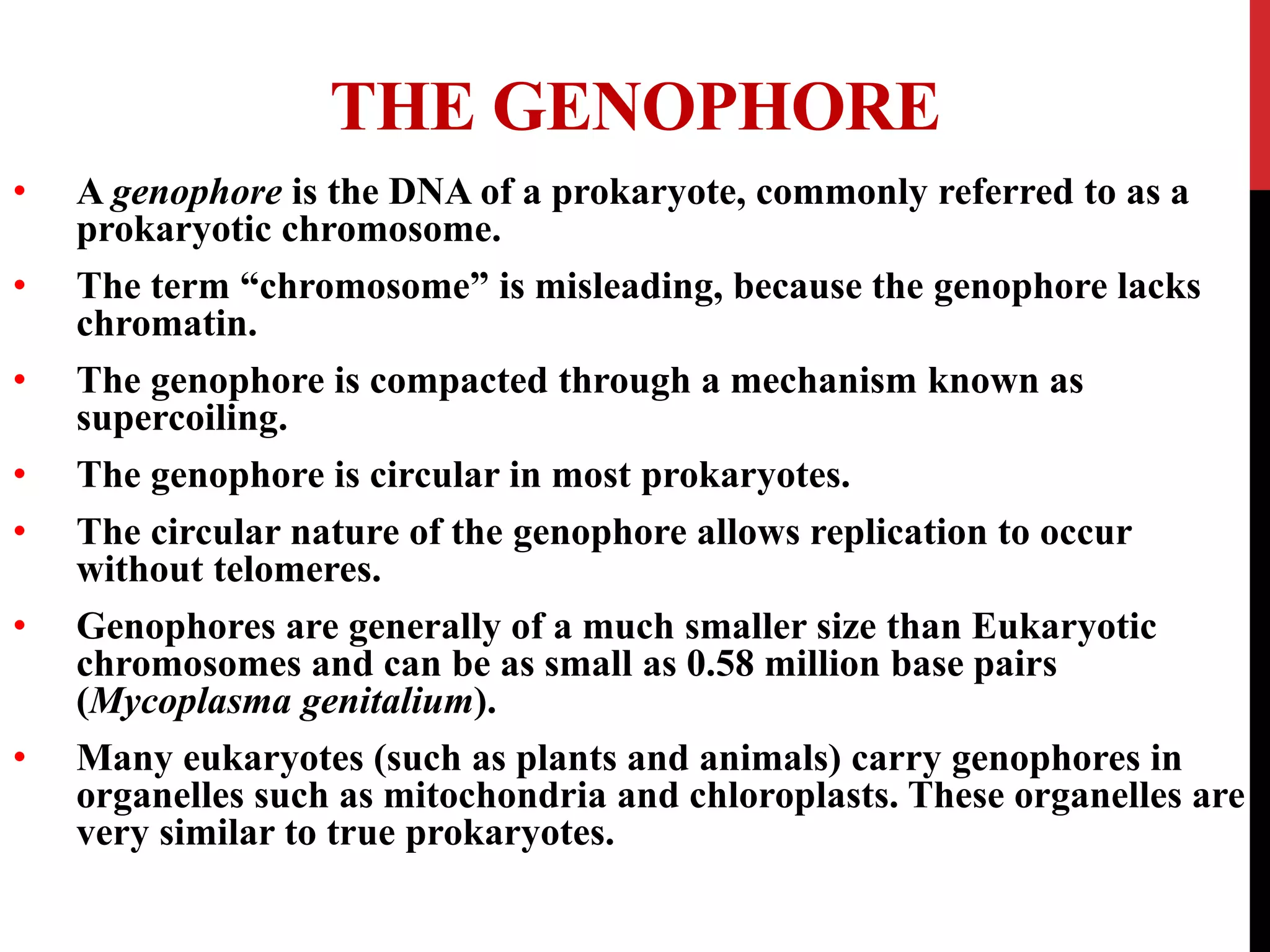 THE GENOPHORE

• A genophore is the DNA of a prokaryote, commonly referred to as a prokaryotic chromosome.

• The term “chromosome” is misleading, because the genophore lacks chromatin.

• The genophore is compacted through a mechanism known as supercoiling.

• The genophore is circular in most prokaryotes.

• The circular nature of the genophore allows replication to occur without telomeres.

• Genophores are generally of a much smaller size than Eukaryotic chromosomes and can be as small as 0.58 million base pairs (Mycoplasma genitalium).

• Many eukaryotes (such as plants and animals) carry genophores in organelles such as mitochondria and chloroplasts. These organelles are very similar to true prokaryotes.